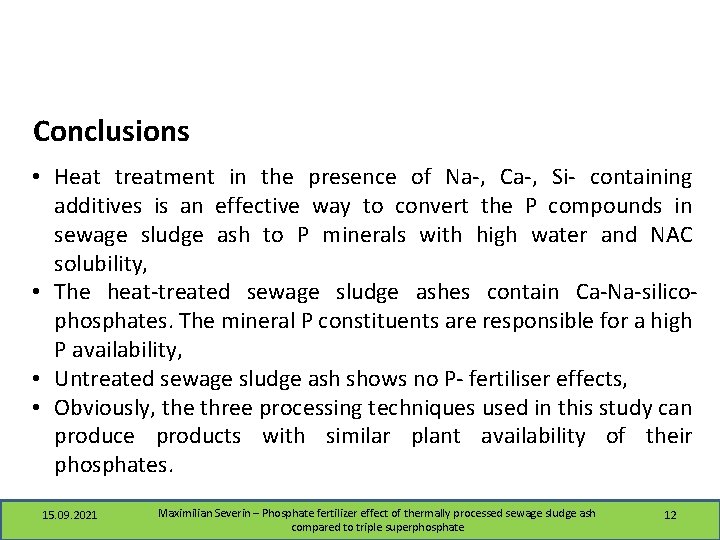 Conclusions

• Heat treatment in the presence of Na-, Ca-, Si- containing additives is an effective way to convert the P compounds in sewage sludge ash to P minerals with high water and NAC solubility,
• The heat-treated sewage sludge ashes contain Ca-Na-silico-phosphates. The mineral P constituents are responsible for a high P availability,
• Untreated sewage sludge ash shows no P- fertiliser effects,
• Obviously, the three processing techniques used in this study can produce products with similar plant availability of their phosphates.

15.09.2021

Maximilian Severin – Phosphate fertilizer effect of thermally processed sewage sludge ash compared to triple superphosphate

12